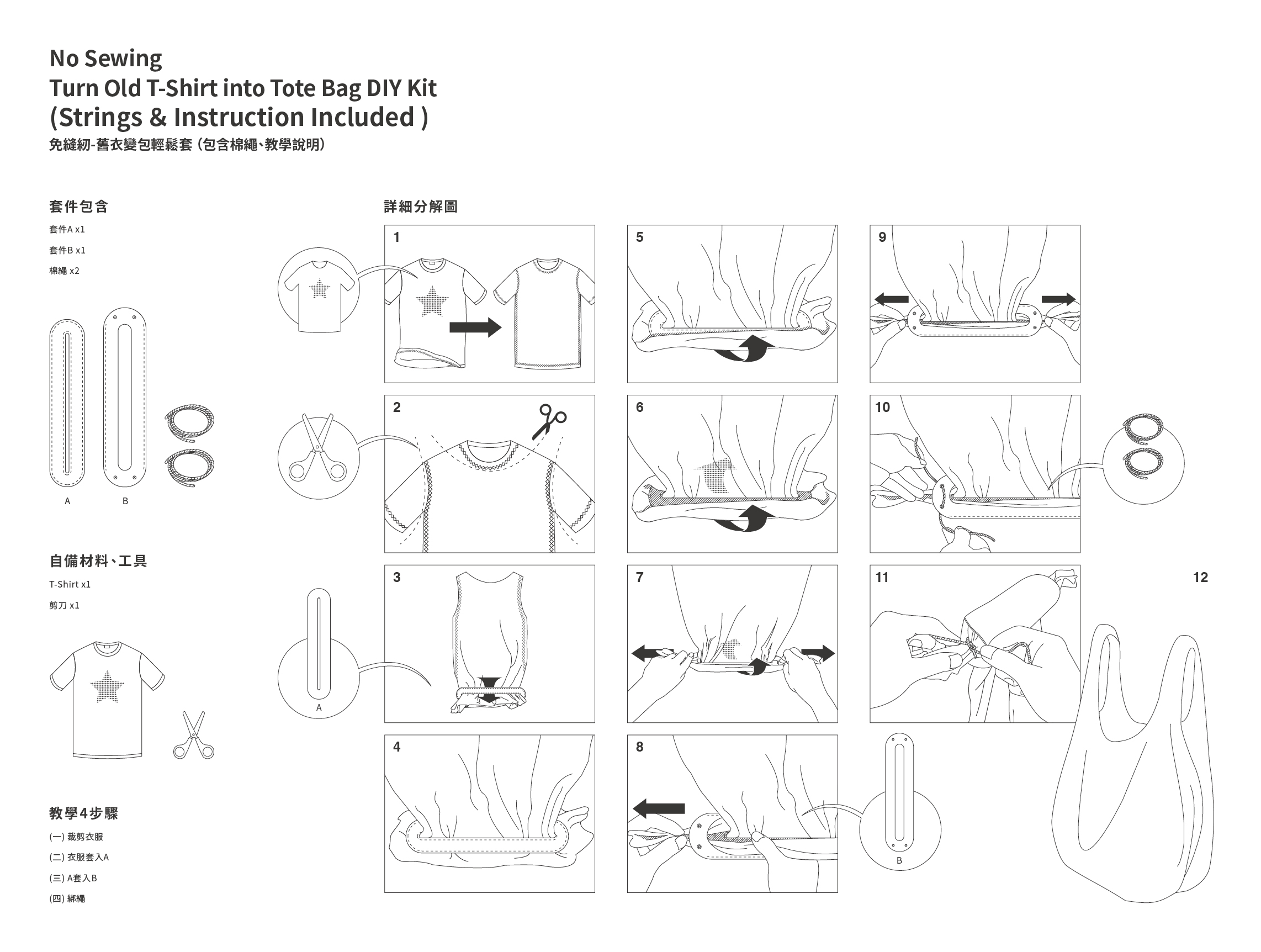 No Sewing
Turn Old T-Shirt into Tote Bag DIY Kit
(Strings & Instruction Included )
免縫紉-舊衣變包輕鬆套 (包含棉繩、教學說明)

套件包含
套件A x1
套件B x1
棉繩 x2

A B

自備材料、工具
T-Shirt x1
剪刀 x1

教學4步驟
(一) 裁剪衣服
(二) 衣服套入A
(三) A套入B
(四) 綁繩

詳細分解圖

1

2

3

A

4

5

6

7

8

B

9

10

11

12